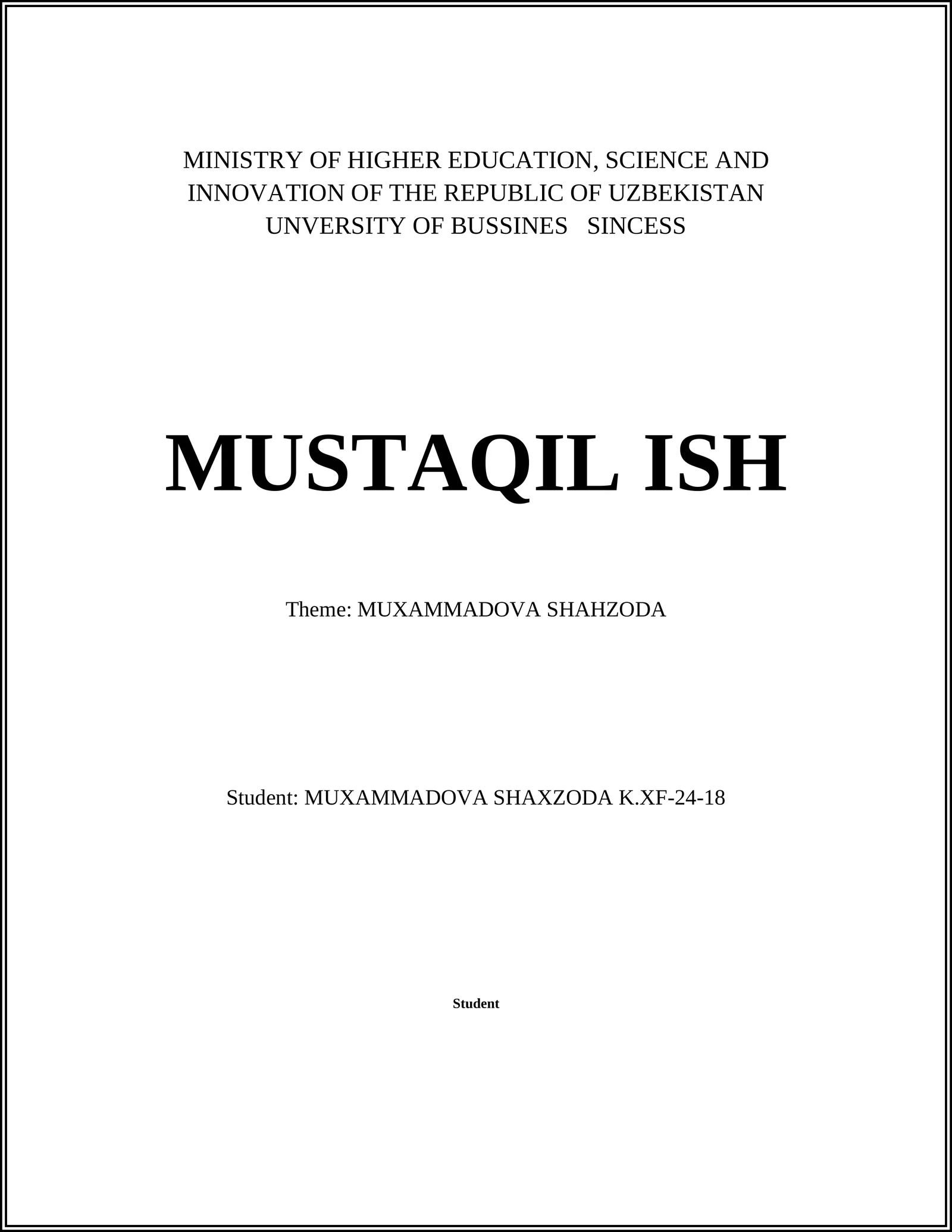 MINISTRY OF HIGHER EDUCATION, SCIENCE AND INNOVATION OF THE REPUBLIC OF UZBEKISTAN UNVERSITY OF BUSSINES SINCESS

MUSTAQIL ISH

Theme: MUXAMMADOVA SHAHZODA

Student: MUXAMMADOVA SHAXZODA K.XF-24-18

Student